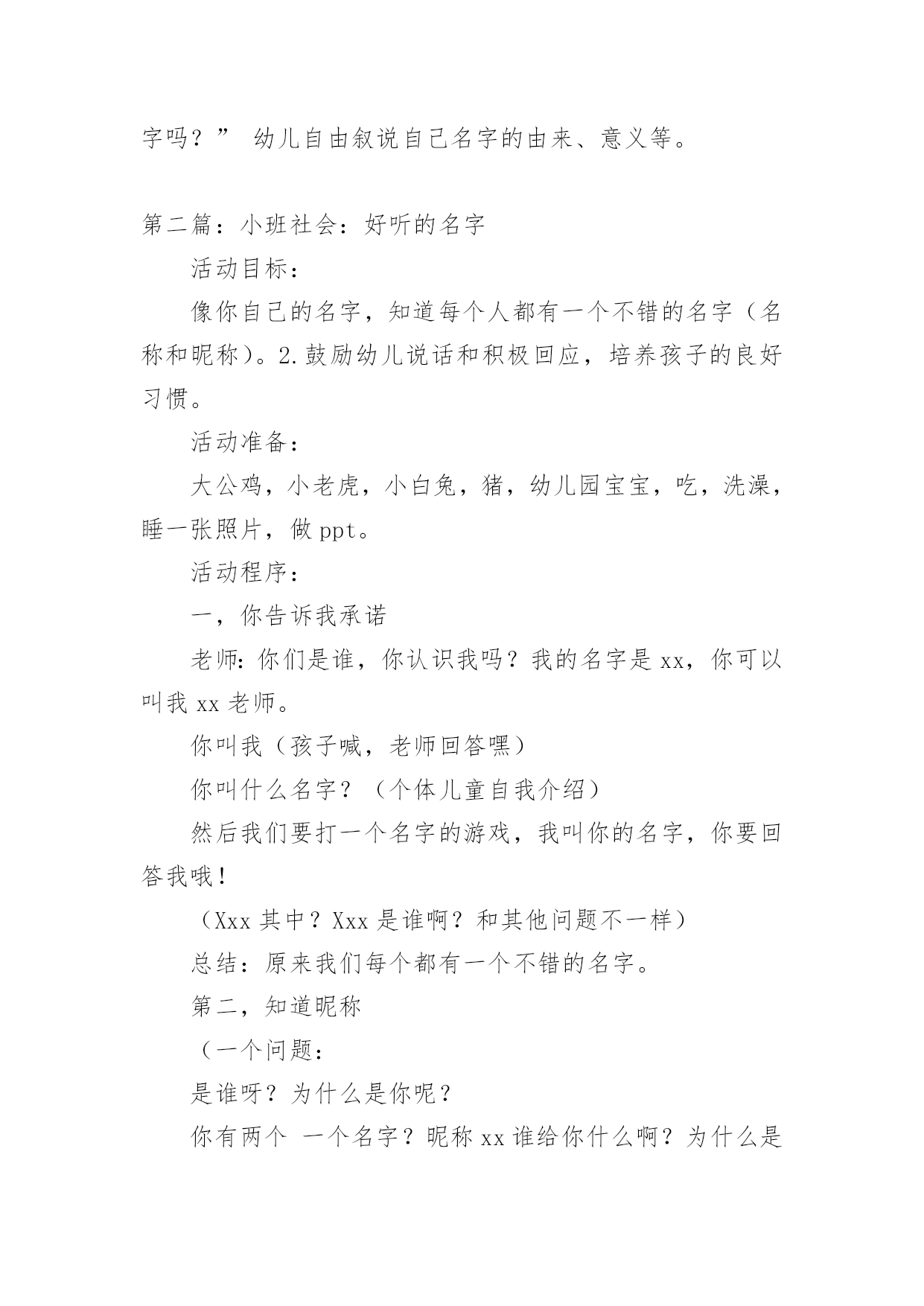 字吗？” 幼儿自由叙说自己名字的由来、意义等。

第二篇：小班社会：好听的名字

活动目标：

像你自己的名字，知道每个人都有一个不错的名字（名称和昵称）。2.鼓励幼儿说话和积极回应，培养孩子的良好习惯。

活动准备：

大公鸡，小老虎，小白兔，猪，幼儿园宝宝，吃，洗澡，睡一张照片，做 ppt。

活动程序：

一，你告诉我承诺

老师：你们是谁，你认识我吗？我的名字是 xx，你可以叫我 xx 老师。

你叫我（孩子喊，老师回答嘿）

你叫什么名字？（个体儿童自我介绍）

然后我们要打一个名字的游戏，我叫你的名字，你要回答我哦！

（Xxx 其中？Xxx 是谁啊？和其他问题不一样）

总结：原来我们每个都有一个不错的名字。

第二，知道昵称

（一个问题：

是谁呀？为什么是你呢？

你有两个 一个名字？昵称 xx 谁给你什么啊？为什么是